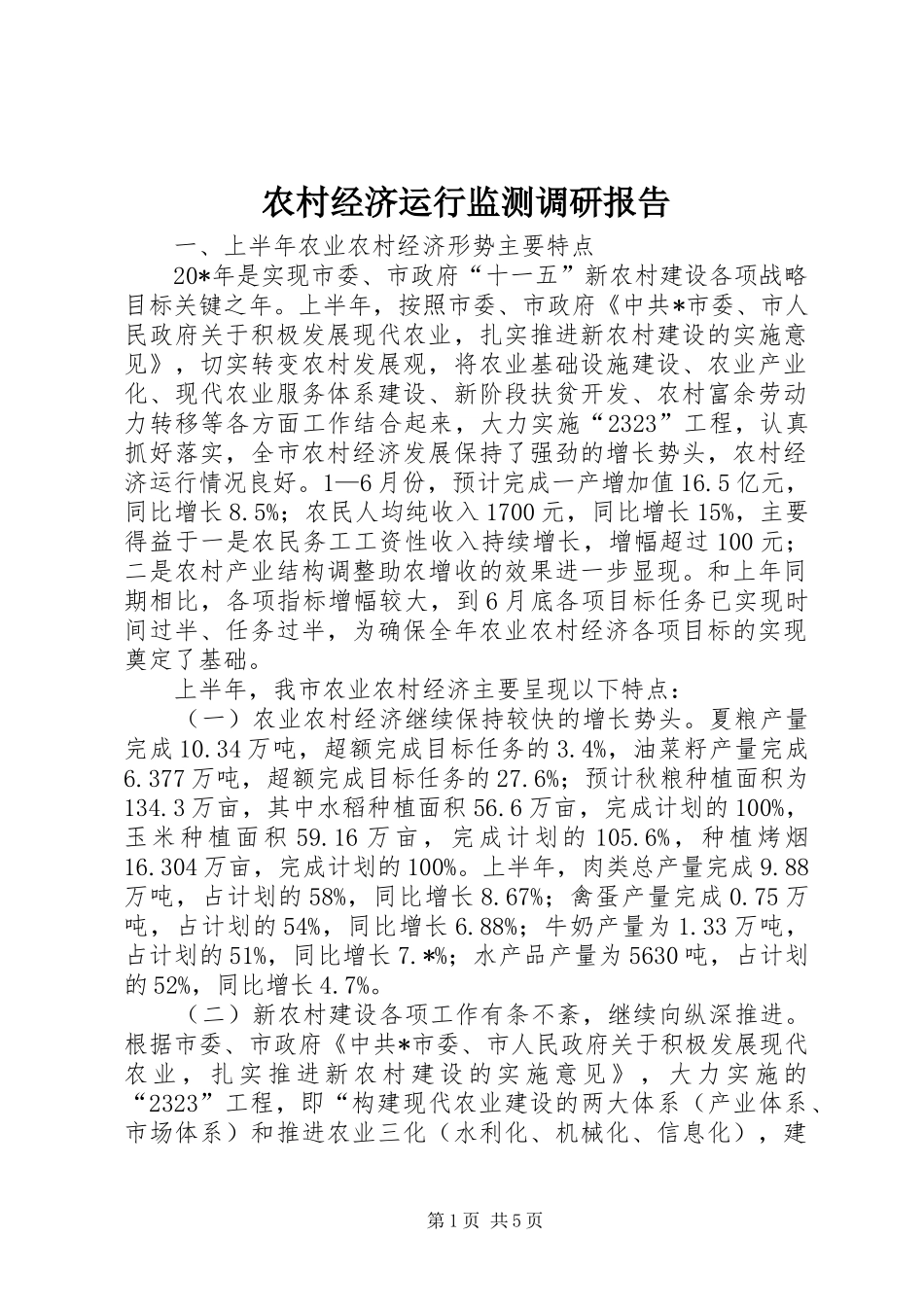 农村经济运行监测调研报告

一、上半年农业农村经济形势主要特点

20*年是实现市委、市政府“十一五”新农村建设各项战略目标关键之年。上半年，按照市委、市政府《中共*市委、市人民政府关于积极发展现代农业，扎实推进新农村建设的实施意见》，切实转变农村发展观，将农业基础设施建设、农业产业化、现代农业服务体系建设、新阶段扶贫开发、农村富余劳动力转移等各方面工作结合起来，大力实施“2323”工程，认真抓好落实，全市农村经济发展保持了强劲的增长势头，农村经济运行情况良好。1—6月份，预计完成一产增加值16.5亿元，同比增长8.5%；农民人均纯收入1700元，同比增长15%，主要得益于一是农民务工工资性收入持续增长，增幅超过100元；二是农村产业结构调整助农增收的效果进一步显现。和上年同期相比，各项指标增幅较大，到6月底各项目标任务已实现时间过半、任务过半，为确保全年农业农村经济各项目标的实现奠定了基础。

上半年，我市农业农村经济主要呈现以下特点：

（一）农业农村经济继续保持较快的增长势头。夏粮产量完成10.34万吨，超额完成目标任务的3.4%，油菜籽产量完成6.377万吨，超额完成目标任务的27.6%；预计秋粮种植面积为134.3万亩，其中水稻种植面积56.6万亩，完成计划的100%，玉米种植面积59.16万亩，完成计划的105.6%，种植烤烟16.304万亩，完成计划的100%。上半年，肉类总产量完成9.88万吨，占计划的58%，同比增长8.67%；禽蛋产量完成0.75万吨，占计划的54%，同比增长6.88%；牛奶产量为1.33万吨，占计划的51%，同比增长7.*%；水产品产量为5630吨，占计划的52%，同比增长4.7%。

（二）新农村建设各项工作有条不紊，继续向纵深推进。根据市委、市政府《中共*市委、市人民政府关于积极发展现代农业，扎实推进新农村建设的实施意见》，大力实施的“2323”工程，即“构建现代农业建设的两大体系（产业体系、市场体系）和推进农业三化（水利化、机械化、信息化），建

第1页 共5页